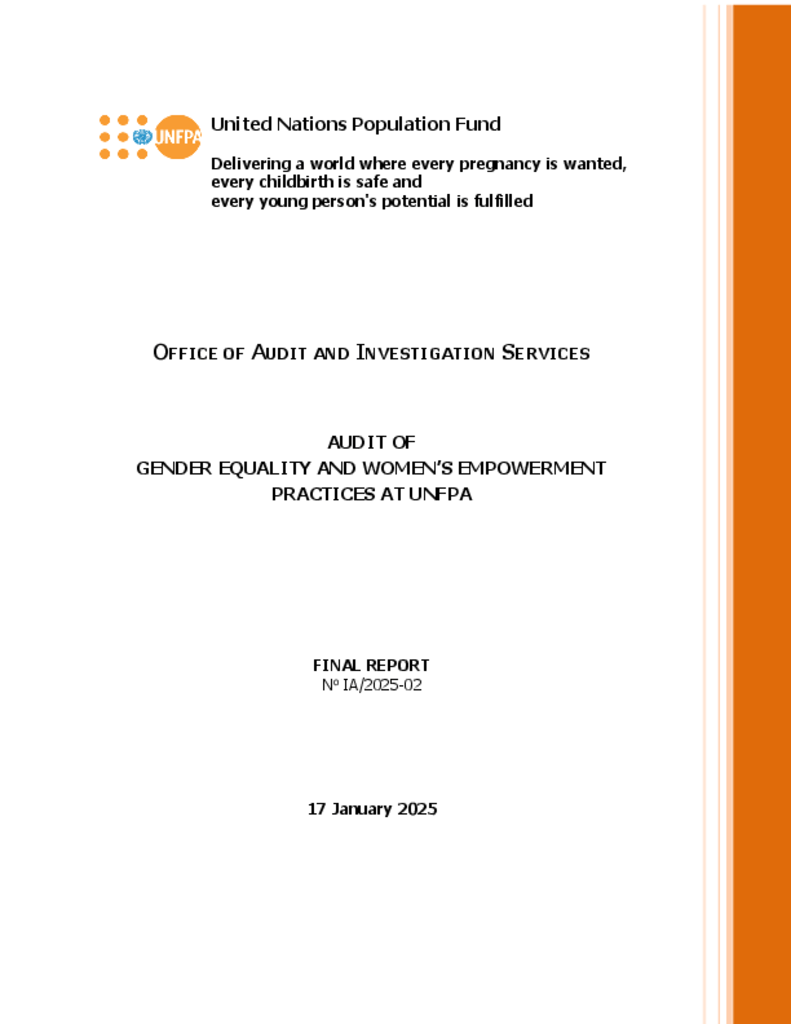 UNFPA

United Nations Population Fund

Delivering a world where every pregnancy is wanted,
every childbirth is safe and
every young person's potential is fulfilled

OFFICE OF AUDIT AND INVESTIGATION SERVICES

AUDIT OF
GENDER EQUALITY AND WOMEN'S EMPOWERMENT
PRACTICES AT UNFPA

FINAL REPORT
Nº IA/2025-02

17 January 2025